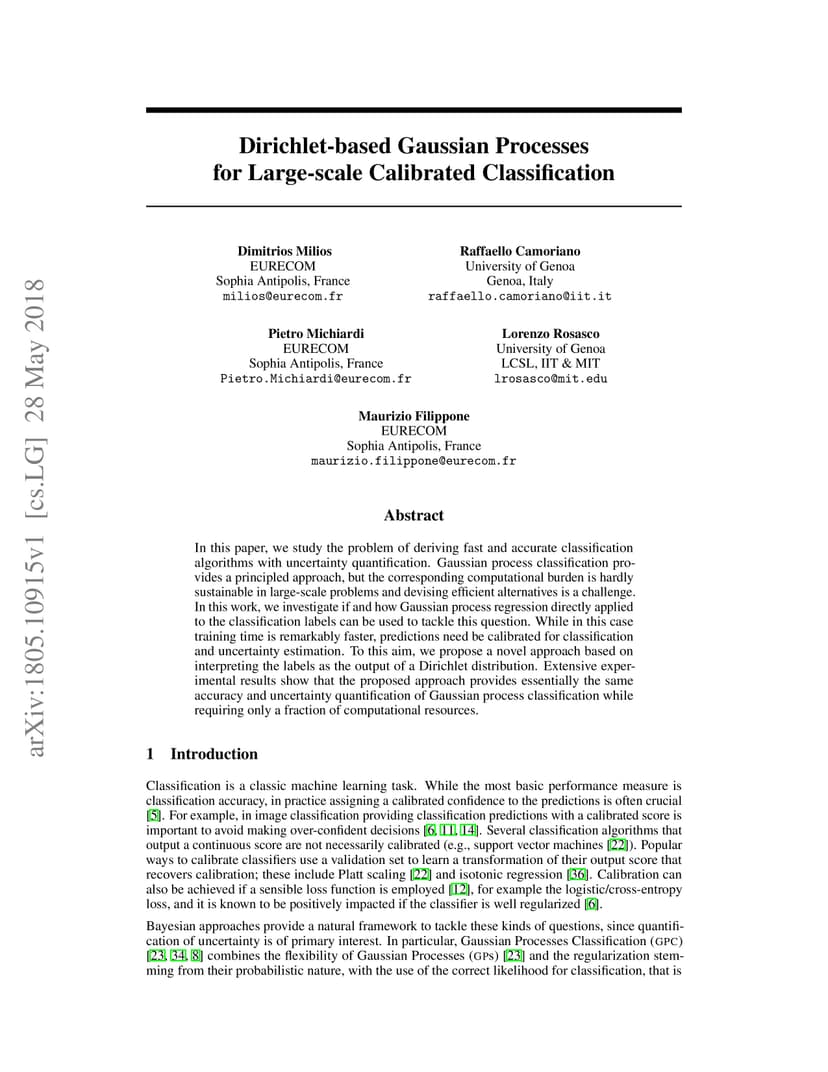 arXiv:1805.10915v1 [cs.LG] 28 May 2018

Dirichlet-based Gaussian Processes for Large-scale Calibrated Classification

Dimitrios Milios
EURECOM
Sophia Antipolis, France
milios@eurecom.fr

Raffaello Camoriano
University of Genoa
Genoa, Italy
raffaello.camoriano@iit.it

Pietro Michiardi
EURECOM
Sophia Antipolis, France
Pietro.Michiardi@eurecom.fr

Lorenzo Rosasco
University of Genoa
LCSL, IIT & MIT
lrosasco@mit.edu

Maurizio Filippone
EURECOM
Sophia Antipolis, France
maurizio.filippone@eurecom.fr

Abstract

In this paper, we study the problem of deriving fast and accurate classification algorithms with uncertainty quantification. Gaussian process classification provides a principled approach, but the corresponding computational burden is hardly sustainable in large-scale problems and devising efficient alternatives is a challenge. In this work, we investigate if and how Gaussian process regression directly applied to the classification labels can be used to tackle this question. While in this case training time is remarkably faster, predictions need be calibrated for classification and uncertainty estimation. To this aim, we propose a novel approach based on interpreting the labels as the output of a Dirichlet distribution. Extensive experimental results show that the proposed approach provides essentially the same accuracy and uncertainty quantification of Gaussian process classification while requiring only a fraction of computational resources.

1 Introduction

Classification is a classic machine learning task. While the most basic performance measure is classification accuracy, in practice assigning a calibrated confidence to the predictions is often crucial [5]. For example, in image classification providing classification predictions with a calibrated score is important to avoid making over-confident decisions [6, 11, 14]. Several classification algorithms that output a continuous score are not necessarily calibrated (e.g., support vector machines [22]). Popular ways to calibrate classifiers use a validation set to learn a transformation of their output score that recovers calibration; these include Platt scaling [22] and isotonic regression [36]. Calibration can also be achieved if a sensible loss function is employed [12], for example the logistic/cross-entropy loss, and it is known to be positively impacted if the classifier is well regularized [6].

Bayesian approaches provide a natural framework to tackle these kinds of questions, since quantification of uncertainty is of primary interest. In particular, Gaussian Processes Classification (GPC) [23, 34, 8] combines the flexibility of Gaussian Processes (GPs) [23] and the regularization stemming from their probabilistic nature, with the use of the correct likelihood for classification, that is